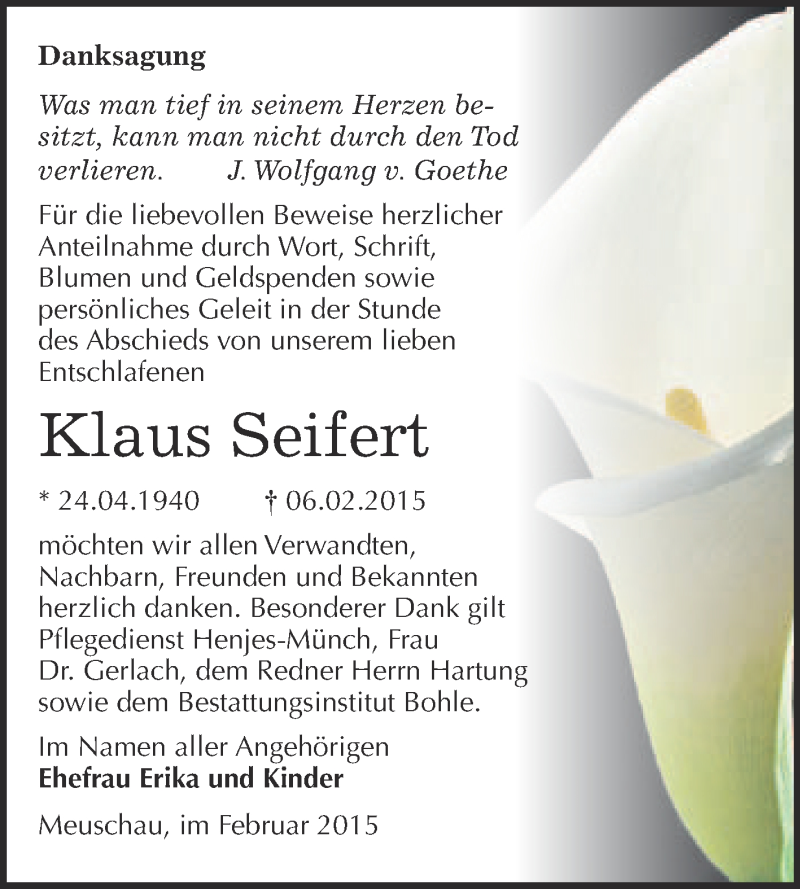 Danksagung

Was man tief in seinem Herzen besitzt, kann man nicht durch den Tod verlieren. J. Wolfgang v. Goethe

Für die liebevollen Beweise herzlicher Anteilnahme durch Wort, Schrift, Blumen und Geldspenden sowie persönliches Geleit in der Stunde des Abschieds von unserem lieben Entschlafenen

Klaus Seifert

* 24.04.1940 † 06.02.2015

möchten wir allen Verwandten, Nachbarn, Freunden und Bekannten herzlich danken. Besonderer Dank gilt Pflegedienst Henjes-Münch, Frau Dr. Gerlach, dem Redner Herrn Hartung sowie dem Bestattungsinstitut Bohle.

Im Namen aller Angehörigen
Ehefrau Erika und Kinder

Meuschau, im Februar 2015